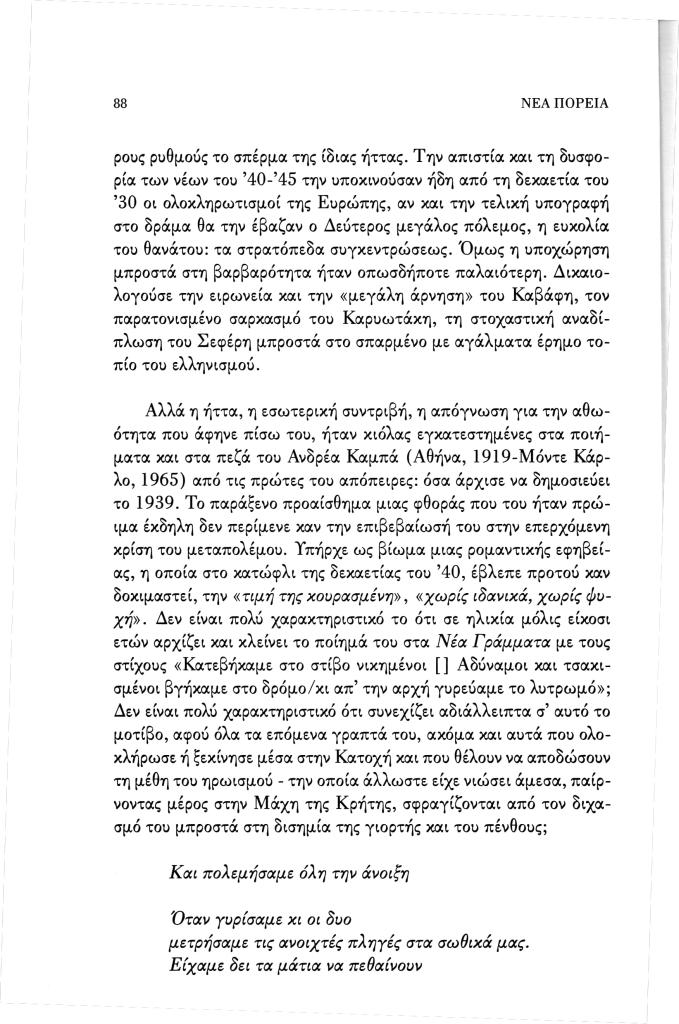 88

ΝΕΑ ΠΟΡΕΙΑ

ρους ρυθμούς το σπέρμα της ίδιας ήττας. Την απιστία και τη δυσφορία των νέων του '40-'45 την υποκινούσαν ήδη από τη δεκαετία του '30 οι ολοκληρωτισμοί της Ευρώπης, αν και την τελική υπογραφή στο δράμα θα την έβαζαν ο Δεύτερος μεγάλος πόλεμος, η ευκολία του θανάτου: τα στρατόπεδα συγκεντρώσεως. Όμως η υποχώρηση μπροστά στη βαρβαρότητα ήταν οπωσδήποτε παλαιότερη. Δικαιολογούσε την ειρωνεία και την «μεγάλη άρνηση» του Καβάφη, τον παρατονισμένο σαρκασμό του Καρυωτάκη, τη στοχαστική αναδίπλωση του Σεφέρη μπροστά στο σπαρμένο με αγάλματα έρημο τοπίο του ελληνισμού.

Αλλά η ήττα, η εσωτερική συντριβή, η απόγνωση για την αθωότητα που άφηνε πίσω του, ήταν κιόλας εγκατεστημένες στα ποιήματα και στα πεζά του Ανδρέα Καμπά (Αθήνα, 1919-Μόντε Κάρλο, 1965) από τις πρώτες του απόπειρες: όσα άρχισε να δημοσιεύει το 1939. Το παράξενο προαίσθημα μιας φθοράς που του ήταν πρώιμα έκδηλη δεν περίμενε καν την επιβεβαίωσή του στην επερχόμενη κρίση του μεταπολέμου. Υπήρχε ως βίωμα μιας ρομαντικής εφηβείας, η οποία στο κατώφλι της δεκαετίας του '40, έβλεπε προτού καν δοκιμαστεί, την «τιμή της κουρασμένη», «χωρίς ιδανικά, χωρίς ψυχή». Δεν είναι πολύ χαρακτηριστικό το ότι σε ηλικία μόλις είκοσι ετών αρχίζει και κλείνει το ποίημά του στα Νέα Γράμματα με τους στίχους «Κατεβήκαμε στο στίβο νικημένοι [] Αδύναμοι και τσακισμένοι βγήκαμε στο δρόμο/κι απ' την αρχή γυρεύαμε το λυτρωμό»; Δεν είναι πολύ χαρακτηριστικό ότι συνεχίζει αδιάλλειπτα σ' αυτό το μοτίβο, αφού όλα τα επόμενα γραπτά του, ακόμα και αυτά που ολοκλήρωσε ή ξεκίνησε μέσα στην Κατοχή και που θέλουν να αποδώσουν τη μέθη του ηρωισμού - την οποία άλλωστε είχε νιώσει άμεσα, παίρνοντας μέρος στην Μάχη της Κρήτης, σφραγίζονται από τον διχασμό του μπροστά στη δισημία της γιορτής και του πένθους;

Και πολεμήσαμε όλη την άνοιξη

Όταν γυρίσαμε κι οι δυο
μετρήσαμε τις ανοιχτές πληγές στα σωθικά μας.
Είχαμε δει τα μάτια να πεθαίνουν